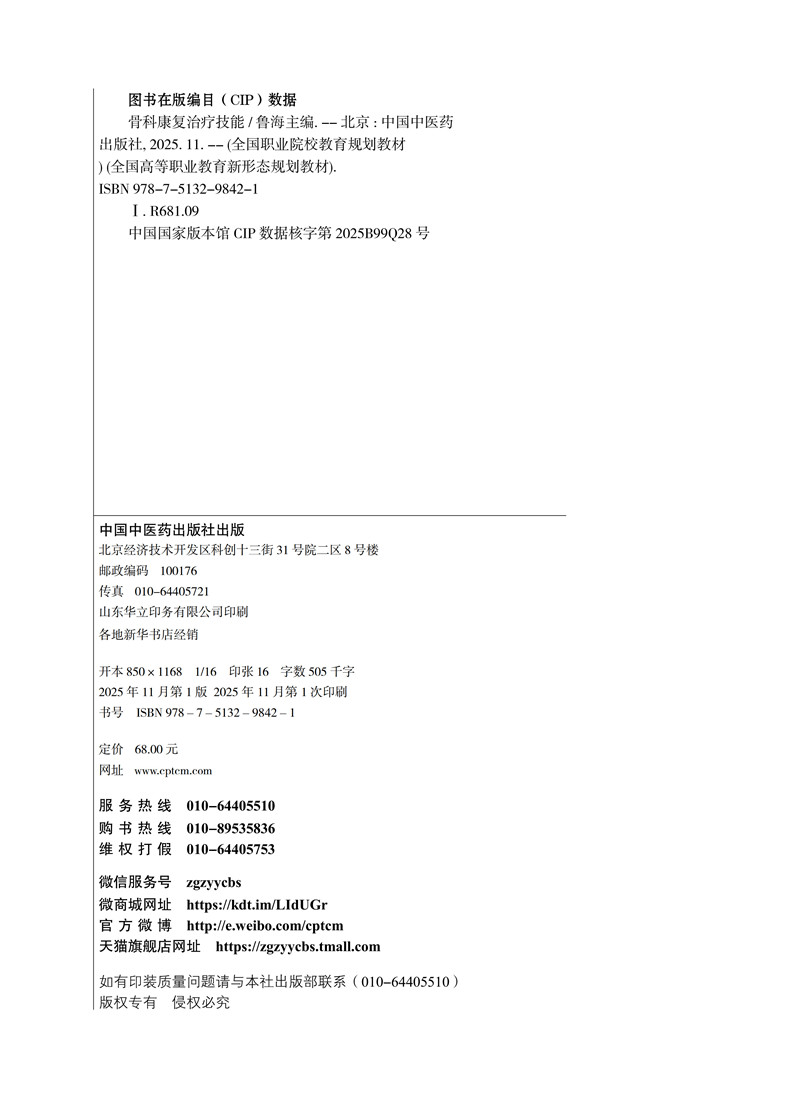 图书在版编目（CIP）数据

骨科康复治疗技能 / 鲁海主编. -- 北京 : 中国中医药出版社, 2025. 11. -- (全国职业院校教育规划教材) (全国高等职业教育新形态规划教材).
ISBN 978-7-5132-9842-1

Ⅰ. R681.09

中国国家版本馆 CIP 数据核字第 2025B99Q28 号

中国中医药出版社出版
北京经济技术开发区科创十三街 31 号院二区 8 号楼
邮政编码 100176
传真 010-64405721
山东华立印务有限公司印刷
各地新华书店经销

开本 850 × 1168 1/16 印张 16 字数 505 千字
2025 年 11 月第 1 版 2025 年 11 月第 1 次印刷
书号 ISBN 978 – 7 – 5132 – 9842 – 1

定价 68.00 元
网址 www.cptcm.com

服 务 热 线 010-64405510
购 书 热 线 010-89535836
维 权 打 假 010-64405753

微信服务号 zgzyycbs
微商城网址 https://kdt.im/LIdUGr
官 方 微 博 http://e.weibo.com/cptcm
天猫旗舰店网址 https://zgzyycbs.tmall.com

如有印装质量问题请与本社出版部联系（010-64405510）
版权专有 侵权必究